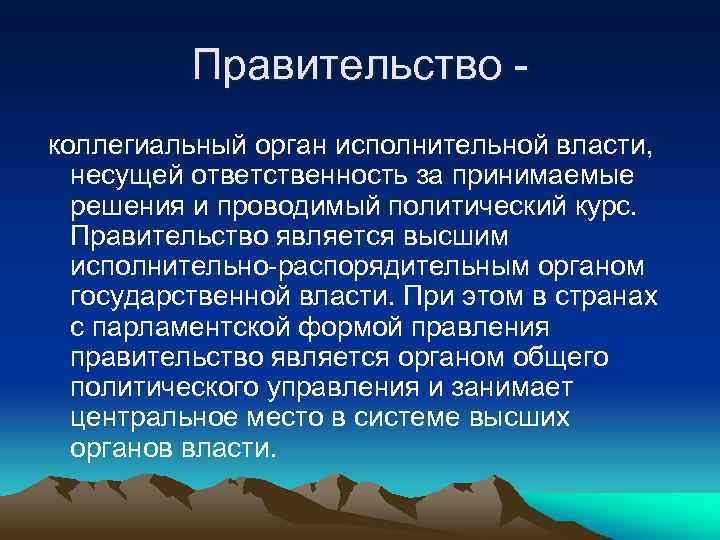 Правительство -

коллегиальный орган исполнительной власти, несущей ответственность за принимаемые решения и проводимый политический курс. Правительство является высшим исполнительно-распорядительным органом государственной власти. При этом в странах с парламентской формой правления правительство является органом общего политического управления и занимает центральное место в системе высших органов власти.